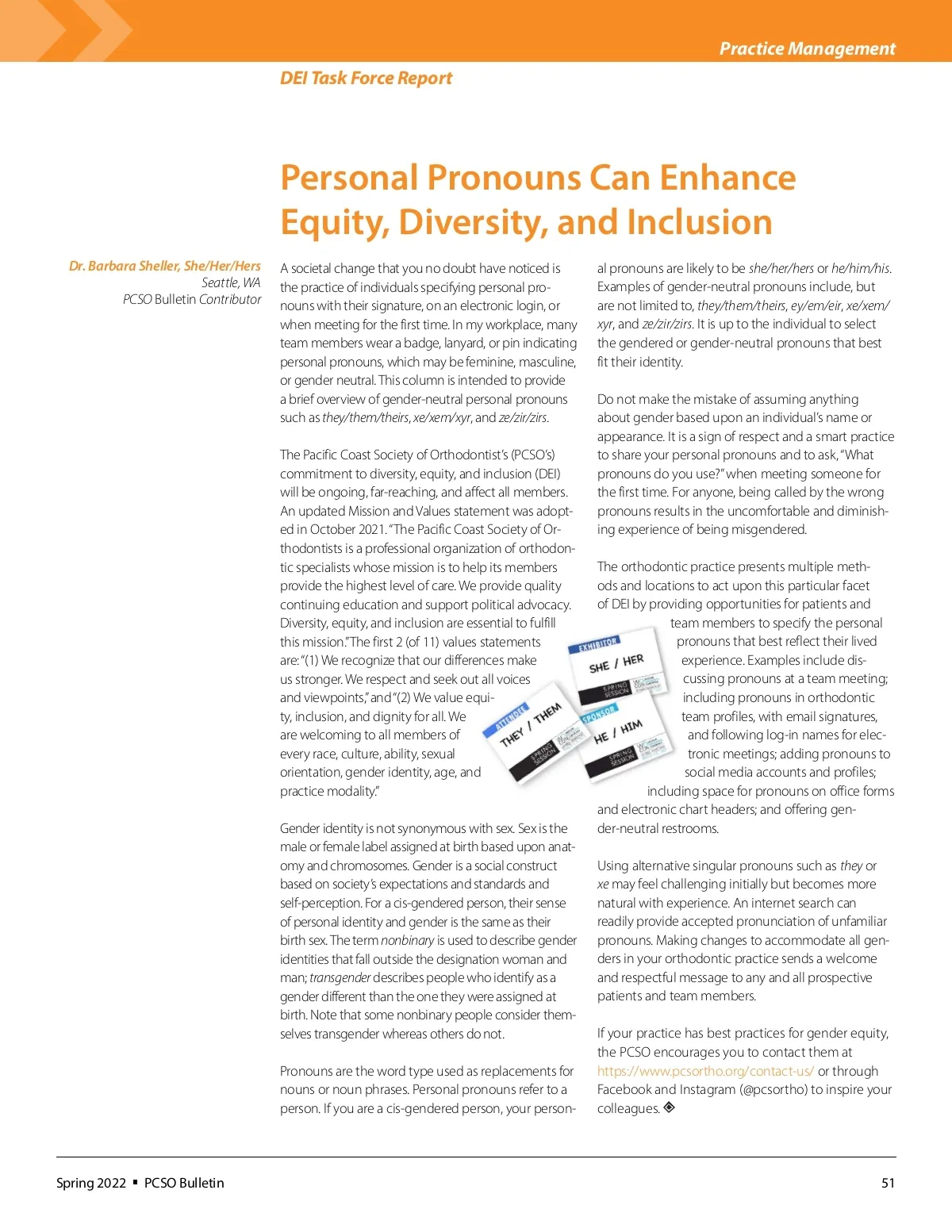 Practice Management

DEI Task Force Report

Personal Pronouns Can Enhance Equity, Diversity, and Inclusion

Dr. Barbara Sheller, She/Her/Hers
Seattle, WA
PCSO Bulletin Contributor

A societal change that you no doubt have noticed is the practice of individuals specifying personal pronouns with their signature, on an electronic login, or when meeting for the first time. In my workplace, many team members wear a badge, lanyard, or pin indicating personal pronouns, which may be feminine, masculine, or gender neutral. This column is intended to provide a brief overview of gender-neutral personal pronouns such as they/them/theirs, xe/xem/xyr, and ze/zir/zirs.

The Pacific Coast Society of Orthodontist's (PCSO's) commitment to diversity, equity, and inclusion (DEI) will be ongoing, far-reaching, and affect all members. An updated Mission and Values statement was adopted in October 2021. "The Pacific Coast Society of Orthodontists is a professional organization of orthodontic specialists whose mission is to help its members provide the highest level of care. We provide quality continuing education and support political advocacy. Diversity, equity, and inclusion are essential to fulfill this mission." The first 2 (of 11) values statements are: "(1) We recognize that our differences make us stronger. We respect and seek out all voices and viewpoints," and "(2) We value equity, inclusion, and dignity for all. We are welcoming to all members of every race, culture, ability, sexual orientation, gender identity, age, and practice modality."

Gender identity is not synonymous with sex. Sex is the male or female label assigned at birth based upon anatomy and chromosomes. Gender is a social construct based on society's expectations and standards and self-perception. For a cis-gendered person, their sense of personal identity and gender is the same as their birth sex. The term nonbinary is used to describe gender identities that fall outside the designation woman and man; transgender describes people who identify as a gender different than the one they were assigned at birth. Note that some nonbinary people consider themselves transgender whereas others do not.

Pronouns are the word type used as replacements for nouns or noun phrases. Personal pronouns refer to a person. If you are a cis-gendered person, your personal pronouns are likely to be she/her/hers or he/him/his. Examples of gender-neutral pronouns include, but are not limited to, they/them/theirs, ey/em/eir, xe/xem/xyr, and ze/zir/zirs. It is up to the individual to select the gendered or gender-neutral pronouns that best fit their identity.

Do not make the mistake of assuming anything about gender based upon an individual's name or appearance. It is a sign of respect and a smart practice to share your personal pronouns and to ask, "What pronouns do you use?" when meeting someone for the first time. For anyone, being called by the wrong pronouns results in the uncomfortable and diminishing experience of being misgendered.

The orthodontic practice presents multiple methods and locations to act upon this particular facet of DEI by providing opportunities for patients and team members to specify the personal pronouns that best reflect their lived experience. Examples include discussing pronouns at a team meeting; including pronouns in orthodontic team profiles, with email signatures, and following log-in names for electronic meetings; adding pronouns to social media accounts and profiles; including space for pronouns on office forms and electronic chart headers; and offering gender-neutral restrooms.

EXHIBITOR
SHE / HER
SPRING SESSION

ATTENDEE
THEY / THEM
SPRING SESSION

SPONSOR
HE / HIM
SPRING SESSION

Using alternative singular pronouns such as they or xe may feel challenging initially but becomes more natural with experience. An internet search can readily provide accepted pronunciation of unfamiliar pronouns. Making changes to accommodate all genders in your orthodontic practice sends a welcome and respectful message to any and all prospective patients and team members.

If your practice has best practices for gender equity, the PCSO encourages you to contact them at https://www.pcsortho.org/contact-us/ or through Facebook and Instagram (@pcsortho) to inspire your colleagues.

Spring 2022 ▪ PCSO Bulletin

51